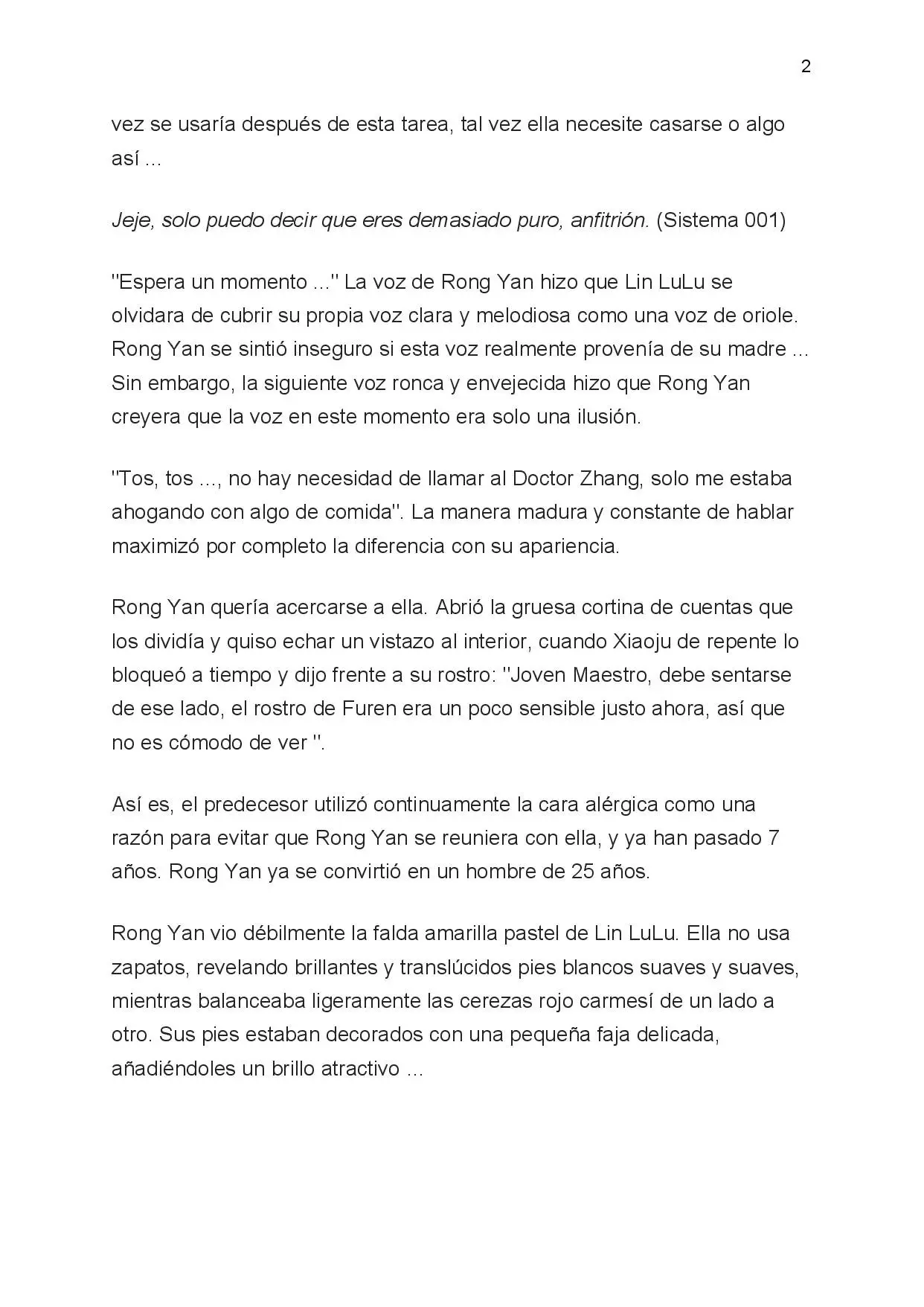 2

vez se usaría después de esta tarea, tal vez ella necesite casarse o algo así ...

Jeje, solo puedo decir que eres demasiado puro, anfitrión. (Sistema 001)

"Espera un momento ..." La voz de Rong Yan hizo que Lin LuLu se olvidara de cubrir su propia voz clara y melodiosa como una voz de oriole. Rong Yan se sintió inseguro si esta voz realmente provenía de su madre ... Sin embargo, la siguiente voz ronca y envejecida hizo que Rong Yan creyera que la voz en este momento era solo una ilusión.

"Tos, tos ..., no hay necesidad de llamar al Doctor Zhang, solo me estaba ahogando con algo de comida". La manera madura y constante de hablar maximizó por completo la diferencia con su apariencia.

Rong Yan quería acercarse a ella. Abrió la gruesa cortina de cuentas que los dividía y quiso echar un vistazo al interior, cuando Xiaoju de repente lo bloqueó a tiempo y dijo frente a su rostro: "Joven Maestro, debe sentarse de ese lado, el rostro de Furen era un poco sensible justo ahora, así que no es cómodo de ver ".

Así es, el predecesor utilizó continuamente la cara alérgica como una razón para evitar que Rong Yan se reuniera con ella, y ya han pasado 7 años. Rong Yan ya se convirtió en un hombre de 25 años.

Rong Yan vio débilmente la falda amarilla pastel de Lin LuLu. Ella no usa zapatos, revelando brillantes y translúcidos pies blancos suaves y suaves, mientras balanceaba ligeramente las cerezas rojo carmesí de un lado a otro. Sus pies estaban decorados con una pequeña faja delicada, añadiéndoles un brillo atractivo ...